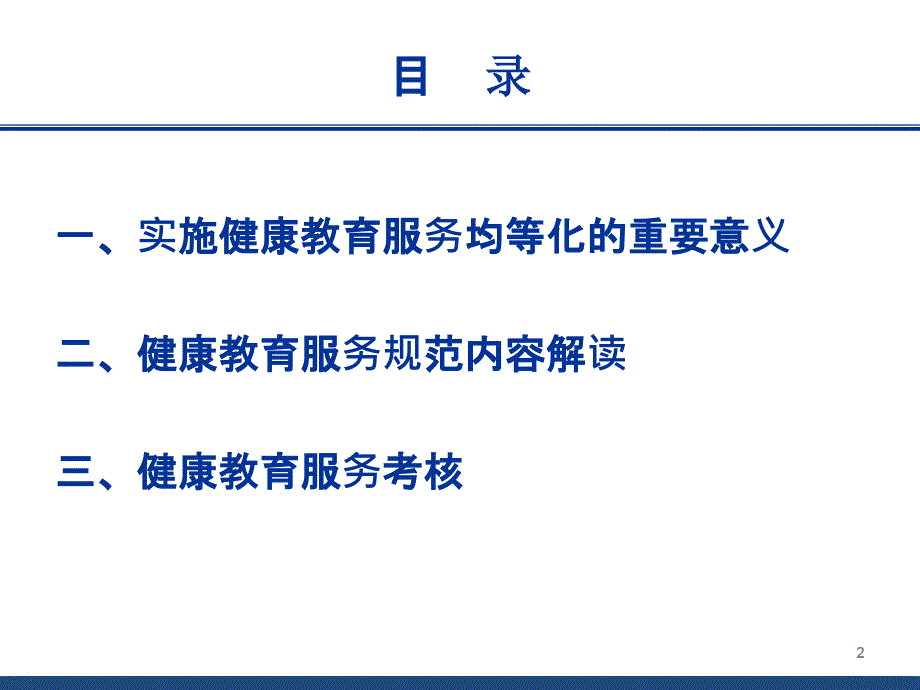 目　录

一、实施健康教育服务均等化的重要意义

二、健康教育服务规范内容解读

三、健康教育服务考核

2